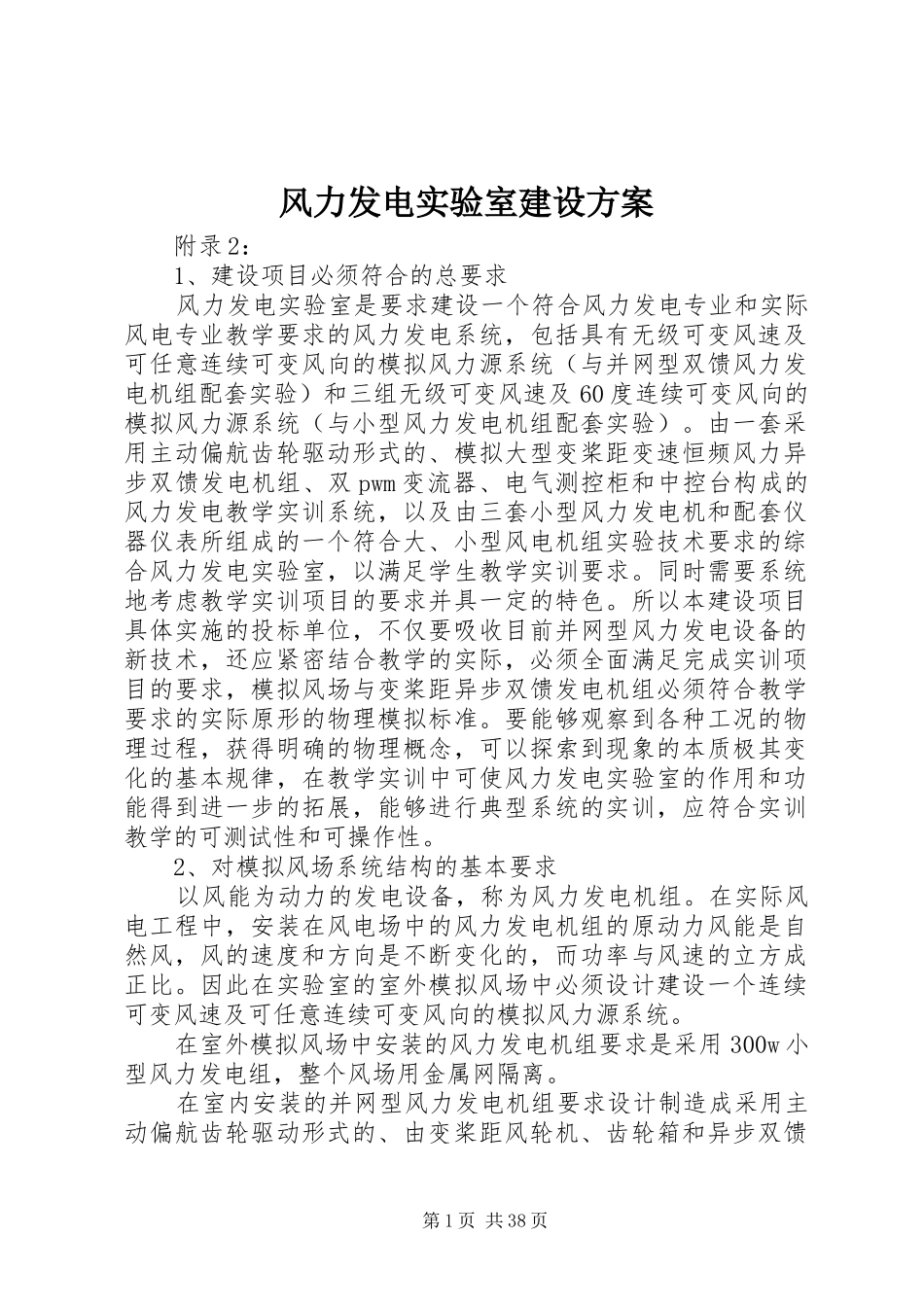 风力发电实验室建设方案

附录2：

1、建设项目必须符合的总要求

风力发电实验室是要求建设一个符合风力发电专业和实际风电专业教学要求的风力发电系统，包括具有无级可变风速及可任意连续可变风向的模拟风力源系统（与并网型双馈风力发电机组配套实验）和三组无级可变风速及60度连续可变风向的模拟风力源系统（与小型风力发电机组配套实验）。由一套采用主动偏航齿轮驱动形式的、模拟大型变桨距变速恒频风力异步双馈发电机组、双pwm变流器、电气测控柜和中控台构成的风力发电教学实训系统，以及由三套小型风力发电机和配套仪器仪表所组成的一个符合大、小型风电机组实验技术要求的综合风力发电实验室，以满足学生教学实训要求。同时需要系统地考虑教学实训项目的要求并具一定的特色。所以本建设项目具体实施的投标单位，不仅要吸收目前并网型风力发电设备的新技术，还应紧密结合教学的实际，必须全面满足完成实训项目的要求，模拟风场与变桨距异步双馈发电机组必须符合教学要求的实际原形的物理模拟标准。要能够观察到各种工况的物理过程，获得明确的物理概念，可以探索到现象的本质极其变化的基本规律，在教学实训中可使风力发电实验室的作用和功能得到进一步的拓展，能够进行典型系统的实训，应符合实训教学的可测试性和可操作性。

2、对模拟风场系统结构的基本要求

以风能为动力的发电设备，称为风力发电机组。在实际风电工程中，安装在风电场中的风力发电机组的原动力风能是自然风，风的速度和方向是不断变化的，而功率与风速的立方成正比。因此在实验室的室外模拟风场中必须设计建设一个连续可变风速及可任意连续可变风向的模拟风力源系统。

在室外模拟风场中安装的风力发电机组要求是采用300w小型风力发电组，整个风场用金属网隔离。

在室内安装的并网型风力发电机组要求设计制造成采用主动偏航齿轮驱动形式的、由变桨距风轮机、齿轮箱和异步双馈

第1页 共38页